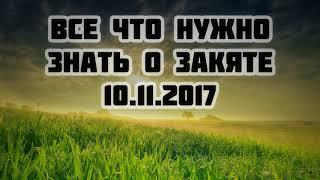 ВСЕ ЧТО НУЖНО ЗНАТЬ О ЗАКЯТЕ 10.11.2017